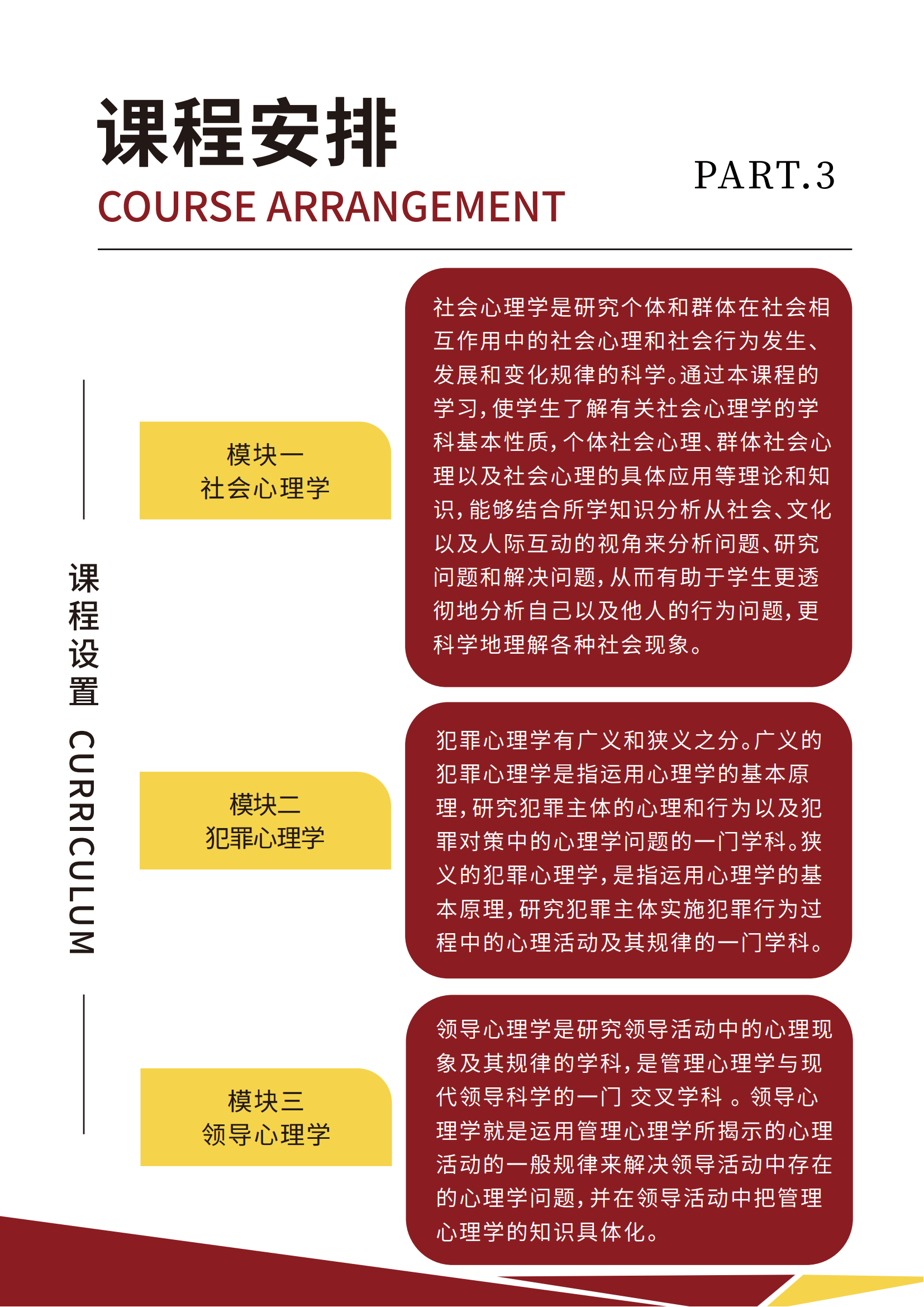 课程安排
COURSE ARRANGEMENT

PART.3

课程设置 CURRICULUM

模块一
社会心理学

社会心理学是研究个体和群体在社会相互作用中的社会心理和社会行为发生、发展和变化规律的科学。通过本课程的学习，使学生了解有关社会心理学的学科基本性质，个体社会心理、群体社会心理以及社会心理的具体应用等理论和知识，能够结合所学知识分析从社会、文化以及人际互动的视角来分析问题、研究问题和解决问题，从而有助于学生更透彻地分析自己以及他人的行为问题，更科学地理解各种社会现象。

模块二
犯罪心理学

犯罪心理学有广义和狭义之分。广义的犯罪心理学是指运用心理学的基本原理，研究犯罪主体的心理和行为以及犯罪对策中的心理学问题的一门学科。狭义的犯罪心理学，是指运用心理学的基本原理，研究犯罪主体实施犯罪行为过程中的心理活动及其规律的一门学科。

模块三
领导心理学

领导心理学是研究领导活动中的心理现象及其规律的学科，是管理心理学与现代领导科学的一门 交叉学科 。领导心理学就是运用管理心理学所揭示的心理活动的一般规律来解决领导活动中存在的心理学问题，并在领导活动中把管理心理学的知识具体化。